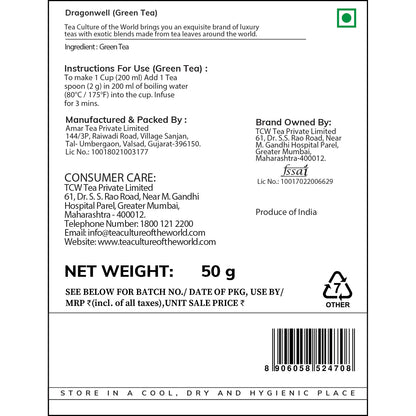 Dragonwell (Green Tea)

Tea Culture of the World brings you an exquisite brand of luxury teas with exotic blends made from tea leaves around the world.

Ingredient : Green Tea

Instructions For Use (Green Tea) :
To make 1 Cup (200 ml) Add 1 Tea spoon (2 g) in 200 ml of boiling water (80°C / 175°F) into the cup. Infuse for 3 mins.

Manufactured & Packed By :
Amar Tea Private Limited
144/3P, Raiwadi Road, Village Sanjan,
Tal- Umbergaon, Valsad, Gujarat-396150.
Lic No.: 10018021003177

CONSUMER CARE:
TCW Tea Private Limited
61, Dr. S. S. Rao Road, Near M. Gandhi
Hospital Parel, Greater Mumbai,
Maharashtra - 400012.
Telephone Number: 1800 121 2200
Email: info@teacultureoftheworld.com
Website: www.teacultureoftheworld.com

Brand Owned By:
TCW Tea Private Limited
61, Dr. S.S. Rao Road, Near
M. Gandhi Hospital Parel,
Greater Mumbai,
Maharashtra-400012.

fssai
Lic No.: 10017022006629

Produce of India

NET WEIGHT: 50 g

SEE BELOW FOR BATCH NO./ DATE OF PKG, USE BY/
MRP ₹(incl. of all taxes),UNIT SALE PRICE ₹

7
OTHER

8 906058 524708

STORE IN A COOL, DRY AND HYGIENIC PLACE